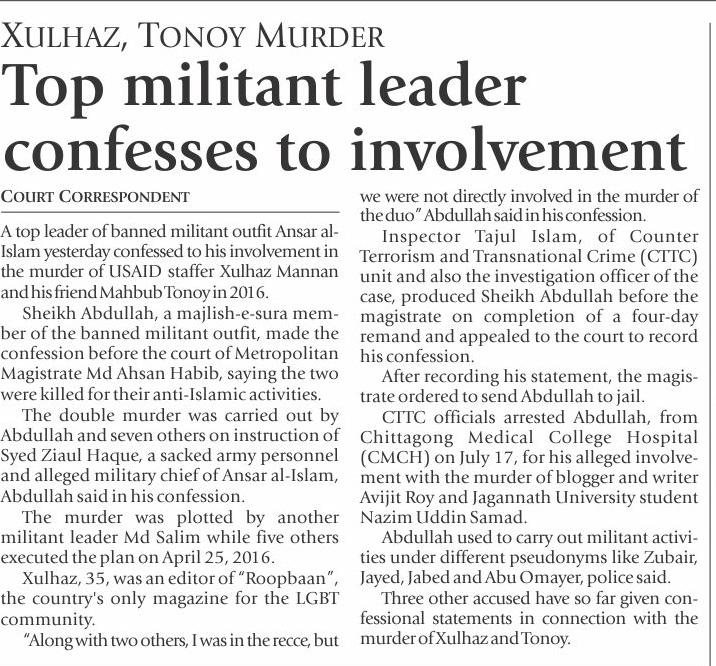 XULHAZ, TONOY MURDER

Top militant leader confesses to involvement

COURT CORRESPONDENT

A top leader of banned militant outfit Ansar al-Islam yesterday confessed to his involvement in the murder of USAID staffer Xulhaz Mannan and his friend Mahbub Tonoy in 2016.

Sheikh Abdullah, a majlish-e-sura member of the banned militant outfit, made the confession before the court of Metropolitan Magistrate Md Ahsan Habib, saying the two were killed for their anti-Islamic activities.

The double murder was carried out by Abdullah and seven others on instruction of Syed Ziaul Haque, a sacked army personnel and alleged military chief of Ansar al-Islam, Abdullah said in his confession.

The murder was plotted by another militant leader Md Salim while five others executed the plan on April 25, 2016.

Xulhaz, 35, was an editor of "Roopbaan", the country's only magazine for the LGBT community.

"Along with two others, I was in the recce, but we were not directly involved in the murder of the duo" Abdullah said in his confession.

Inspector Tajul Islam, of Counter Terrorism and Transnational Crime (CTTC) unit and also the investigation officer of the case, produced Sheikh Abdullah before the magistrate on completion of a four-day remand and appealed to the court to record his confession.

After recording his statement, the magistrate ordered to send Abdullah to jail.

CTTC officials arrested Abdullah, from Chittagong Medical College Hospital (CMCH) on July 17, for his alleged involvement with the murder of blogger and writer Avijit Roy and Jagannath University student Nazim Uddin Samad.

Abdullah used to carry out militant activities under different pseudonyms like Zubair, Jayed, Jabed and Abu Omayer, police said.

Three other accused have so far given confessional statements in connection with the murder of Xulhaz and Tonoy.